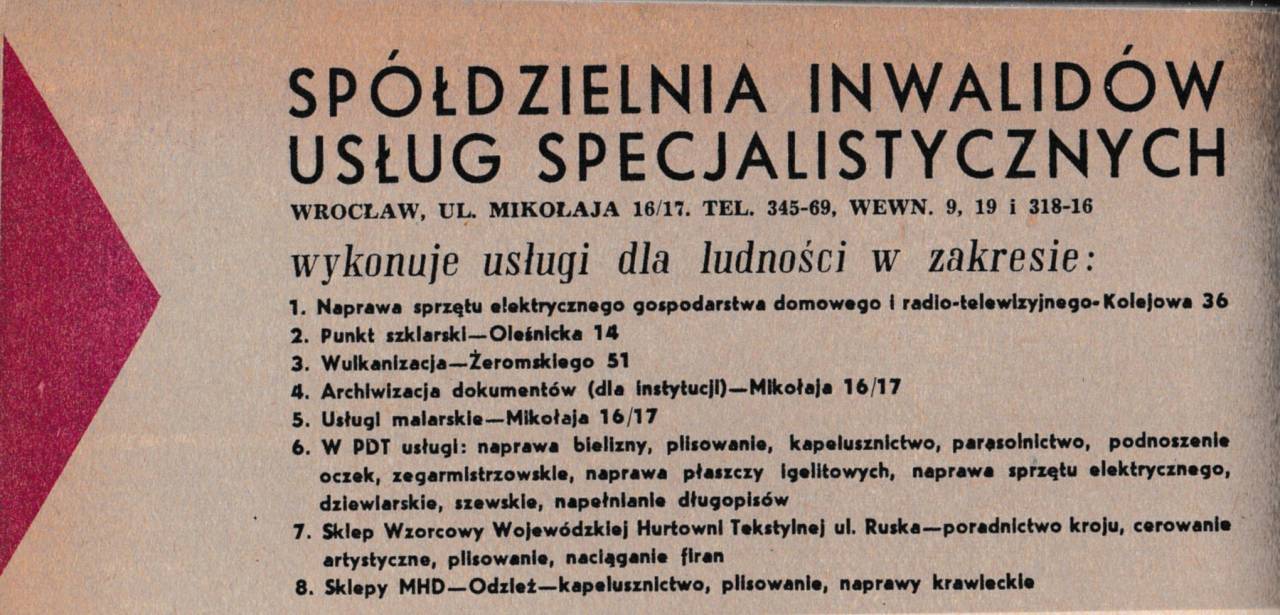 SPÓŁDZIELNIA INWALIDÓW USŁUG SPECJALISTYCZNYCH

WROCŁAW, UL. MIKOŁAJA 16/17. TEL. 345-69, WEWN. 9, 19 i 318-16

wykonuje usługi dla ludności w zakresie:

1. Naprawa sprzętu elektrycznego gospodarstwa domowego i radio-telewizyjnego-Kolejowa 36
2. Punkt szklarski—Oleśnicka 14
3. Wulkanizacja—Żeromskiego 51
4. Archiwizacja dokumentów (dla instytucji)—Mikołaja 16/17
5. Usługi malarskie—Mikołaja 16/17
6. W PDT usługi: naprawa bielizny, plisowanie, kapelusznictwo, parasolnictwo, podnoszenie oczek, zegarmistrzowskie, naprawa płaszczy igelitowych, naprawa sprzętu elektrycznego, dziewiarskie, szewskie, napełnianie długopisów
7. Sklep Wzorcowy Wojewódzkiej Hurtowni Tekstylnej ul. Ruska—poradnictwo kroju, cerowanie artystyczne, plisowanie, naciąganie firan
8. Sklepy MHD—Odzież—kapelusznictwo, plisowanie, naprawy krawieckie